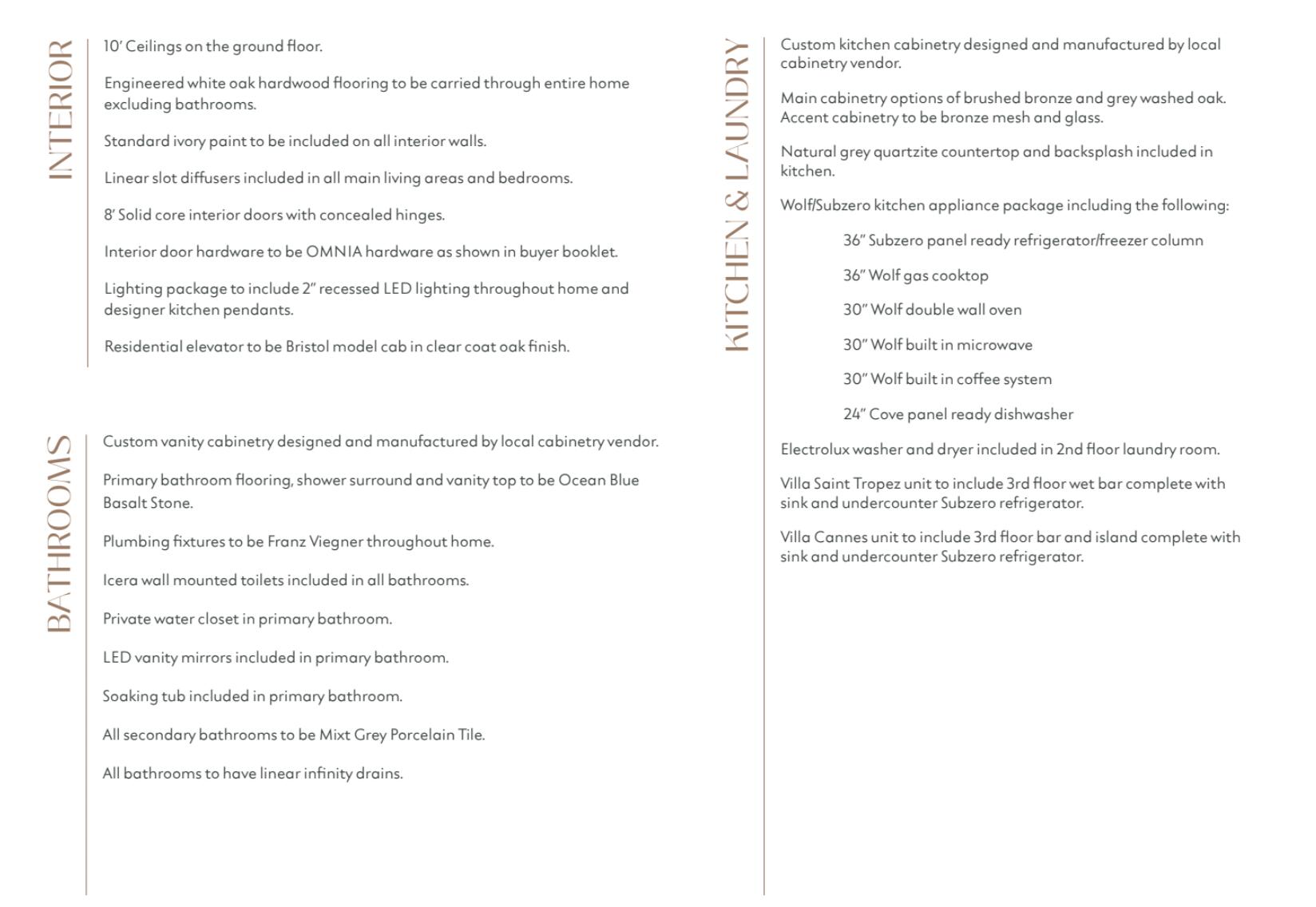 INTERIOR

10' Ceilings on the ground floor.

Engineered white oak hardwood flooring to be carried through entire home excluding bathrooms.

Standard ivory paint to be included on all interior walls.

Linear slot diffusers included in all main living areas and bedrooms.

8' Solid core interior doors with concealed hinges.

Interior door hardware to be OMNIA hardware as shown in buyer booklet.

Lighting package to include 2" recessed LED lighting throughout home and designer kitchen pendants.

Residential elevator to be Bristol model cab in clear coat oak finish.

BATHROOMS

Custom vanity cabinetry designed and manufactured by local cabinetry vendor.

Primary bathroom flooring, shower surround and vanity top to be Ocean Blue Basalt Stone.

Plumbing fixtures to be Franz Viegner throughout home.

Icera wall mounted toilets included in all bathrooms.

Private water closet in primary bathroom.

LED vanity mirrors included in primary bathroom.

Soaking tub included in primary bathroom.

All secondary bathrooms to be Mixt Grey Porcelain Tile.

All bathrooms to have linear infinity drains.

KITCHEN & LAUNDRY

Custom kitchen cabinetry designed and manufactured by local cabinetry vendor.

Main cabinetry options of brushed bronze and grey washed oak. Accent cabinetry to be bronze mesh and glass.

Natural grey quartzite countertop and backsplash included in kitchen.

Wolf/Subzero kitchen appliance package including the following:

36" Subzero panel ready refrigerator/freezer column

36" Wolf gas cooktop

30" Wolf double wall oven

30" Wolf built in microwave

30" Wolf built in coffee system

24" Cove panel ready dishwasher

Electrolux washer and dryer included in 2nd floor laundry room.

Villa Saint Tropez unit to include 3rd floor wet bar complete with sink and undercounter Subzero refrigerator.

Villa Cannes unit to include 3rd floor bar and island complete with sink and undercounter Subzero refrigerator.